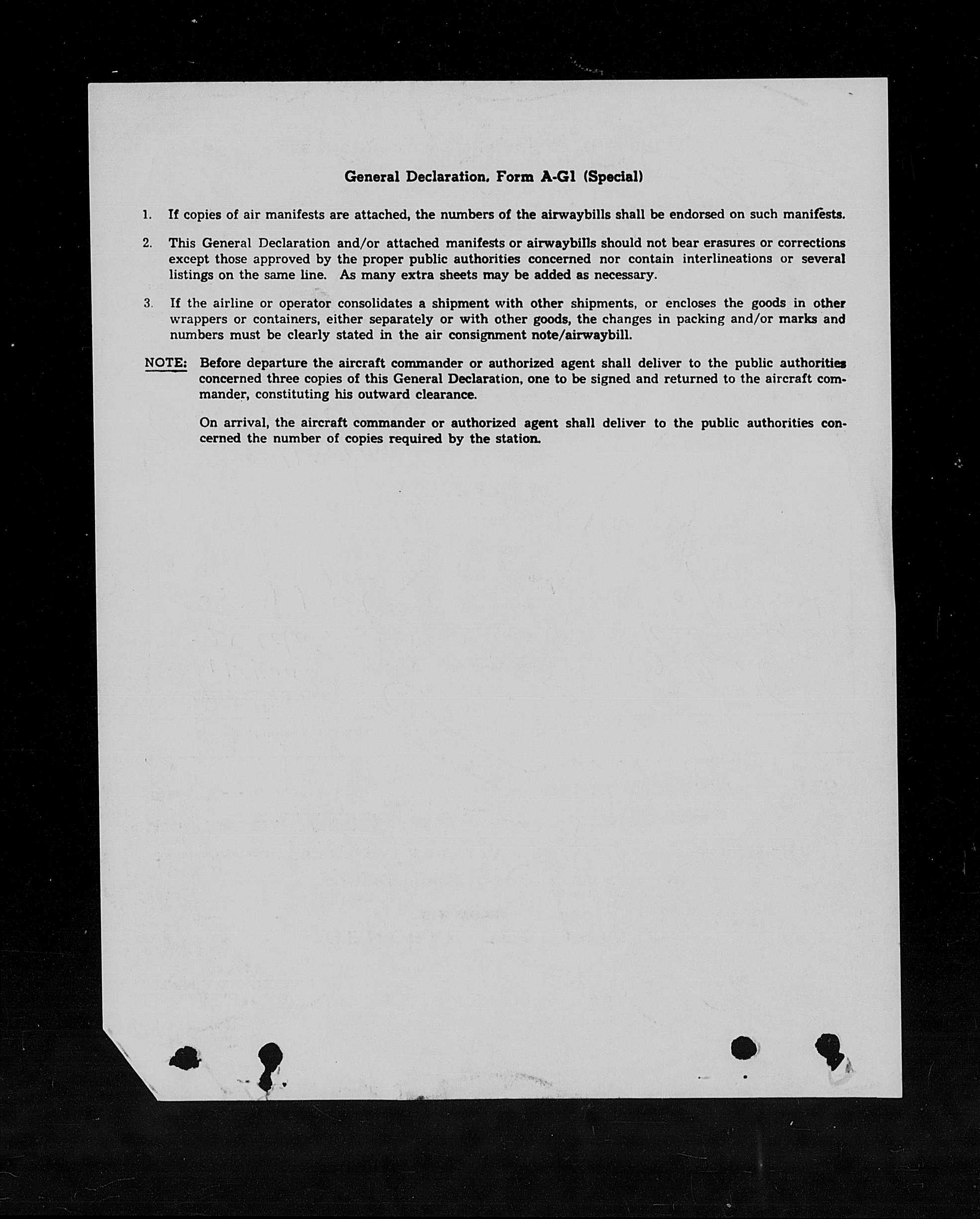 General Declaration, Form A-G1 (Special)

1. If copies of air manifests are attached, the numbers of the airwaybills shall be endorsed on such manifests.

2. This General Declaration and/or attached manifests or airwaybills should not bear erasures or corrections except those approved by the proper public authorities concerned nor contain interlineations or several listings on the same line. As many extra sheets may be added as necessary.

3. If the airline or operator consolidates a shipment with other shipments, or encloses the goods in other wrappers or containers, either separately or with other goods, the changes in packing and/or marks and numbers must be clearly stated in the air consignment note/airwaybill.

NOTE: Before departure the aircraft commander or authorized agent shall deliver to the public authorities concerned three copies of this General Declaration, one to be signed and returned to the aircraft commander, constituting his outward clearance.

On arrival, the aircraft commander or authorized agent shall deliver to the public authorities concerned the number of copies required by the station.